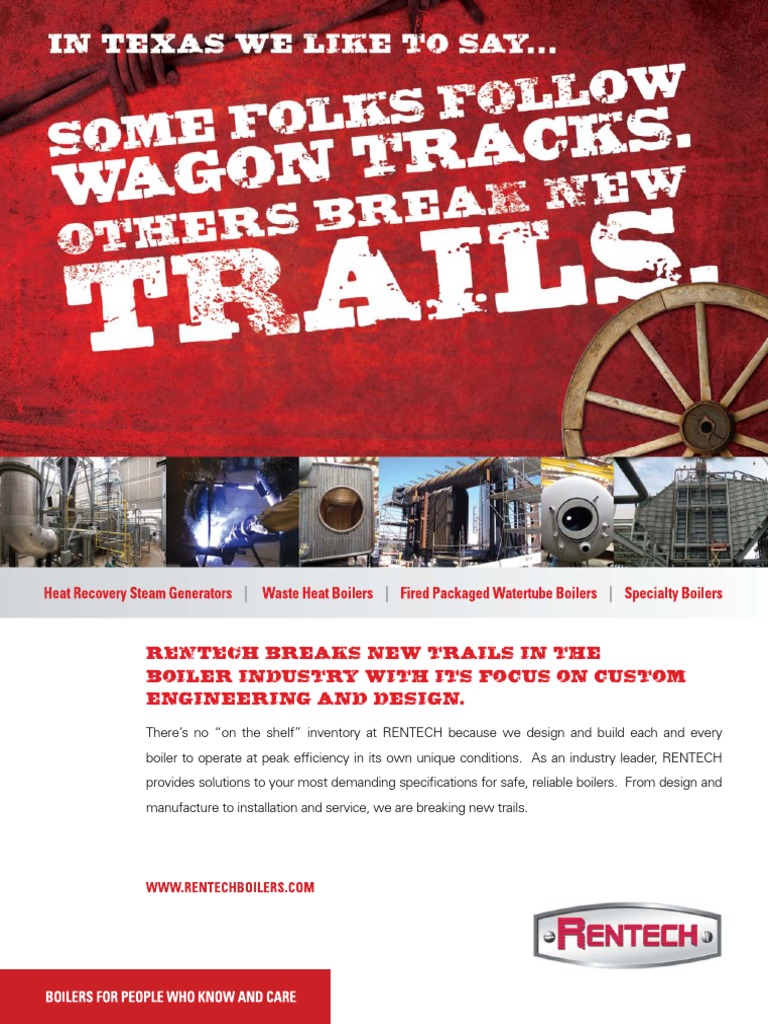 IN TEXAS WE LIKE TO SAY...

SOME FOLKS FOLLOW WAGON TRACKS. OTHERS BREAK NEW TRAILS.

Heat Recovery Steam Generators | Waste Heat Boilers | Fired Packaged Watertube Boilers | Specialty Boilers

RENTECH BREAKS NEW TRAILS IN THE BOILER INDUSTRY WITH ITS FOCUS ON CUSTOM ENGINEERING AND DESIGN.

There's no "on the shelf" inventory at RENTECH because we design and build each and every boiler to operate at peak efficiency in its own unique conditions. As an industry leader, RENTECH provides solutions to your most demanding specifications for safe, reliable boilers. From design and manufacture to installation and service, we are breaking new trails.

WWW.RENTECHBOILERS.COM

RENTECH

BOILERS FOR PEOPLE WHO KNOW AND CARE